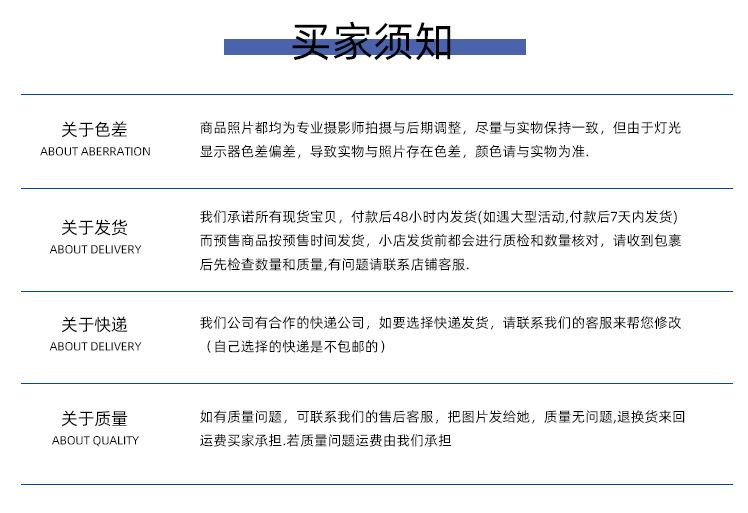 买家须知

关于色差
ABOUT ABERRATION

商品照片都均为专业摄影师拍摄与后期调整，尽量与实物保持一致，但由于灯光显示器色差偏差，导致实物与照片存在色差，颜色请与实物为准.

关于发货
ABOUT DELIVERY

我们承诺所有现货宝贝，付款后48小时内发货(如遇大型活动,付款后7天内发货)而预售商品按预售时间发货，小店发货前都会进行质检和数量核对，请收到包裹后先检查数量和质量,有问题请联系店铺客服.

关于快递
ABOUT DELIVERY

我们公司有合作的快递公司，如要选择快递发货，请联系我们的客服来帮您修改（自己选择的快递是不包邮的）

关于质量
ABOUT QUALITY

如有质量问题，可联系我们的售后客服，把图片发给她，质量无问题,退换货来回运费买家承担.若质量问题运费由我们承担